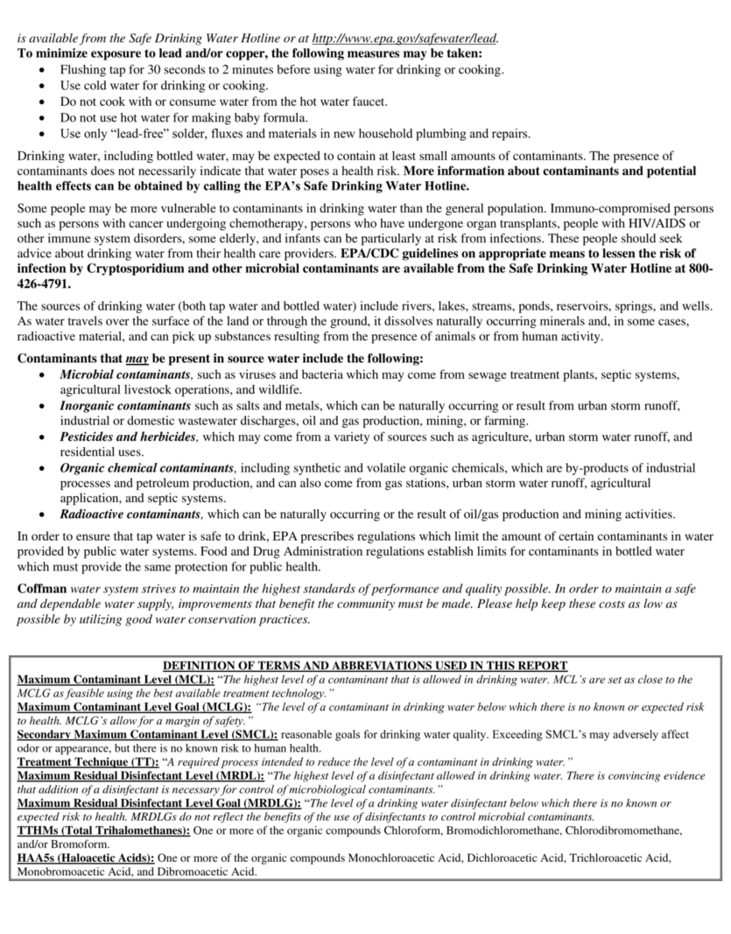 is available from the Safe Drinking Water Hotline or at http://www.epa.gov/safewater/lead.
To minimize exposure to lead and/or copper, the following measures may be taken:
- Flushing tap for 30 seconds to 2 minutes before using water for drinking or cooking.
- Use cold water for drinking or cooking.
- Do not cook with or consume water from the hot water faucet.
- Do not use hot water for making baby formula.
- Use only "lead-free" solder, fluxes and materials in new household plumbing and repairs.

Drinking water, including bottled water, may be expected to contain at least small amounts of contaminants. The presence of contaminants does not necessarily indicate that water poses a health risk. More information about contaminants and potential health effects can be obtained by calling the EPA's Safe Drinking Water Hotline.

Some people may be more vulnerable to contaminants in drinking water than the general population. Immuno-compromised persons such as persons with cancer undergoing chemotherapy, persons who have undergone organ transplants, people with HIV/AIDS or other immune system disorders, some elderly, and infants can be particularly at risk from infections. These people should seek advice about drinking water from their health care providers. EPA/CDC guidelines on appropriate means to lessen the risk of infection by Cryptosporidium and other microbial contaminants are available from the Safe Drinking Water Hotline at 800-426-4791.

The sources of drinking water (both tap water and bottled water) include rivers, lakes, streams, ponds, reservoirs, springs, and wells. As water travels over the surface of the land or through the ground, it dissolves naturally occurring minerals and, in some cases, radioactive material, and can pick up substances resulting from the presence of animals or from human activity.

Contaminants that may be present in source water include the following:
- Microbial contaminants, such as viruses and bacteria which may come from sewage treatment plants, septic systems, agricultural livestock operations, and wildlife.
- Inorganic contaminants such as salts and metals, which can be naturally occurring or result from urban storm runoff, industrial or domestic wastewater discharges, oil and gas production, mining, or farming.
- Pesticides and herbicides, which may come from a variety of sources such as agriculture, urban storm water runoff, and residential uses.
- Organic chemical contaminants, including synthetic and volatile organic chemicals, which are by-products of industrial processes and petroleum production, and can also come from gas stations, urban storm water runoff, agricultural application, and septic systems.
- Radioactive contaminants, which can be naturally occurring or the result of oil/gas production and mining activities.

In order to ensure that tap water is safe to drink, EPA prescribes regulations which limit the amount of certain contaminants in water provided by public water systems. Food and Drug Administration regulations establish limits for contaminants in bottled water which must provide the same protection for public health.

Coffman water system strives to maintain the highest standards of performance and quality possible. In order to maintain a safe and dependable water supply, improvements that benefit the community must be made. Please help keep these costs as low as possible by utilizing good water conservation practices.

DEFINITION OF TERMS AND ABBREVIATIONS USED IN THIS REPORT
Maximum Contaminant Level (MCL): "The highest level of a contaminant that is allowed in drinking water. MCL's are set as close to the MCLG as feasible using the best available treatment technology."
Maximum Contaminant Level Goal (MCLG): "The level of a contaminant in drinking water below which there is no known or expected risk to health. MCLG's allow for a margin of safety."
Secondary Maximum Contaminant Level (SMCL): reasonable goals for drinking water quality. Exceeding SMCL's may adversely affect odor or appearance, but there is no known risk to human health.
Treatment Technique (TT): "A required process intended to reduce the level of a contaminant in drinking water."
Maximum Residual Disinfectant Level (MRDL): "The highest level of a disinfectant allowed in drinking water. There is convincing evidence that addition of a disinfectant is necessary for control of microbiological contaminants."
Maximum Residual Disinfectant Level Goal (MRDLG): "The level of a drinking water disinfectant below which there is no known or expected risk to health. MRDLGs do not reflect the benefits of the use of disinfectants to control microbial contaminants.
TTHMs (Total Trihalomethanes): One or more of the organic compounds Chloroform, Bromodichloromethane, Chlorodibromomethane, and/or Bromoform.
HAA5s (Haloacetic Acids): One or more of the organic compounds Monochloroacetic Acid, Dichloroacetic Acid, Trichloroacetic Acid, Monobromoacetic Acid, and Dibromoacetic Acid.